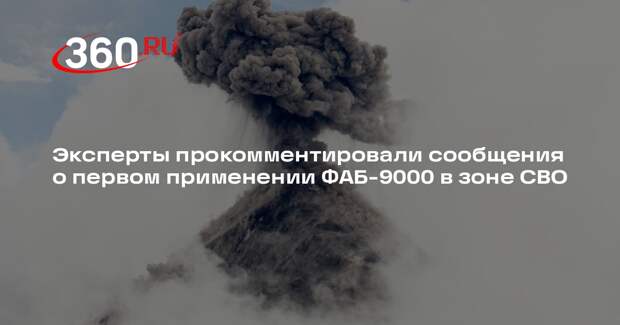 360.RU

Эксперты прокомментировали сообщения о первом применении ФАБ-9000 в зоне СВО